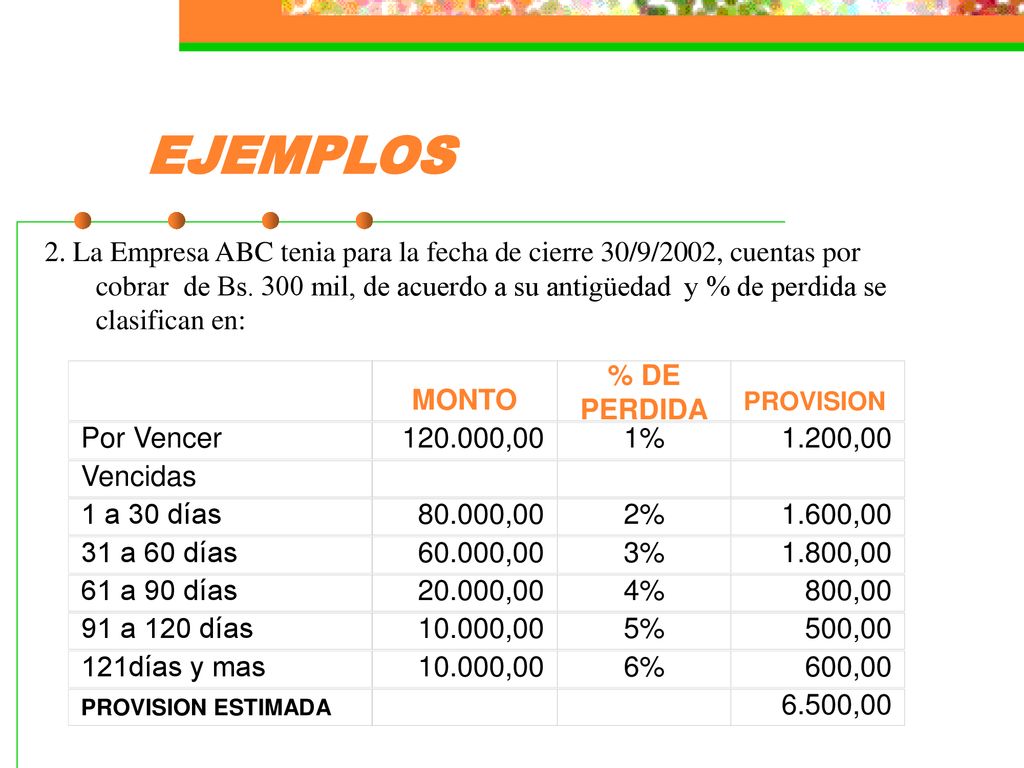 EJEMPLOS

2. La Empresa ABC tenia para la fecha de cierre 30/9/2002, cuentas por cobrar de Bs. 300 mil, de acuerdo a su antigüedad y % de perdida se clasifican en:

| | MONTO | % DE PERDIDA | PROVISION |
|---|---|---|---|
| Por Vencer | 120.000,00 | 1% | 1.200,00 |
| Vencidas | | | |
| 1 a 30 días | 80.000,00 | 2% | 1.600,00 |
| 31 a 60 días | 60.000,00 | 3% | 1.800,00 |
| 61 a 90 días | 20.000,00 | 4% | 800,00 |
| 91 a 120 días | 10.000,00 | 5% | 500,00 |
| 121días y mas | 10.000,00 | 6% | 600,00 |
| PROVISION ESTIMADA | | | 6.500,00 |